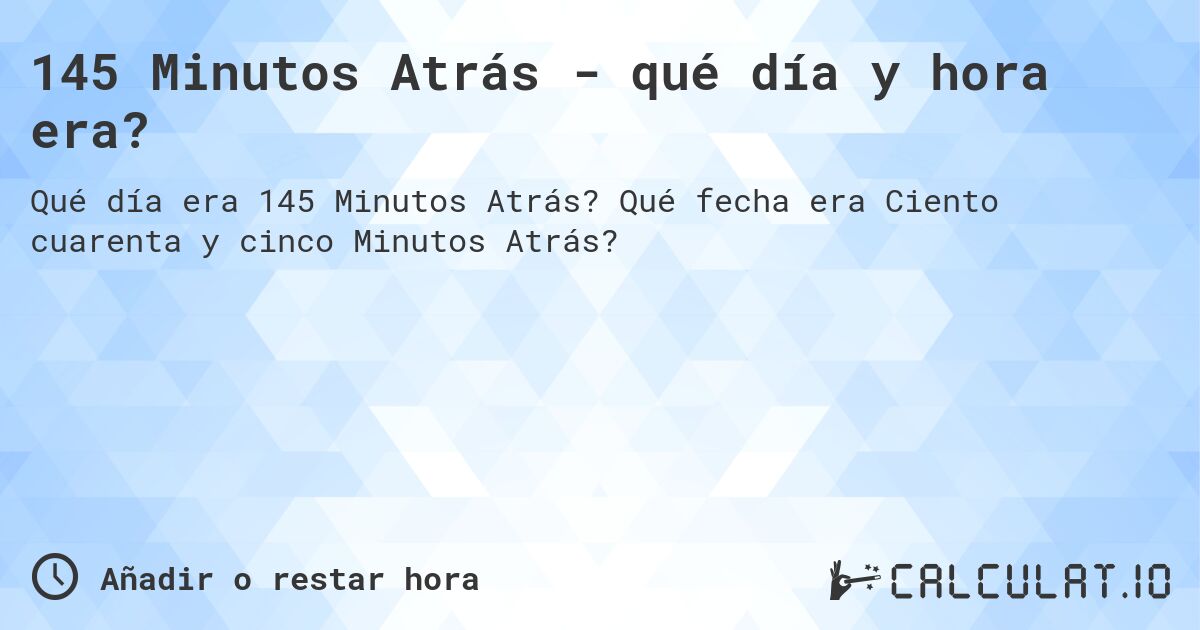 145 Minutos Atrás - qué día y hora era?

Qué día era 145 Minutos Atrás? Qué fecha era Ciento cuarenta y cinco Minutos Atrás?

Añadir o restar hora

CALCULAT.IO